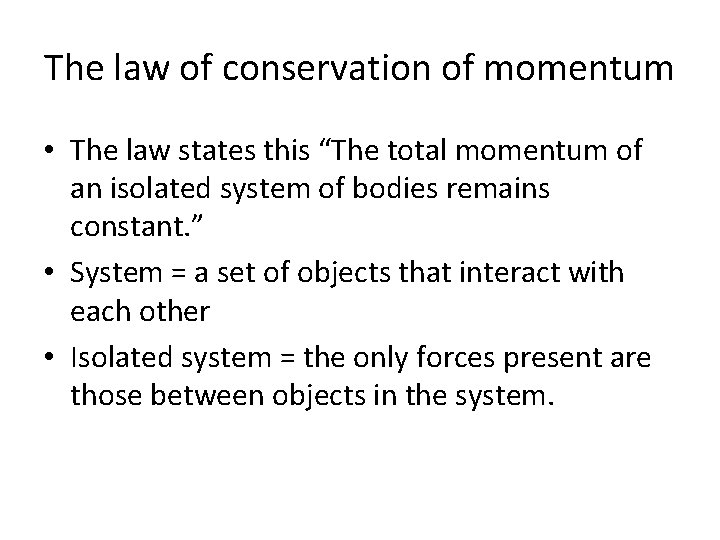 The law of conservation of momentum

• The law states this "The total momentum of an isolated system of bodies remains constant."
• System = a set of objects that interact with each other
• Isolated system = the only forces present are those between objects in the system.